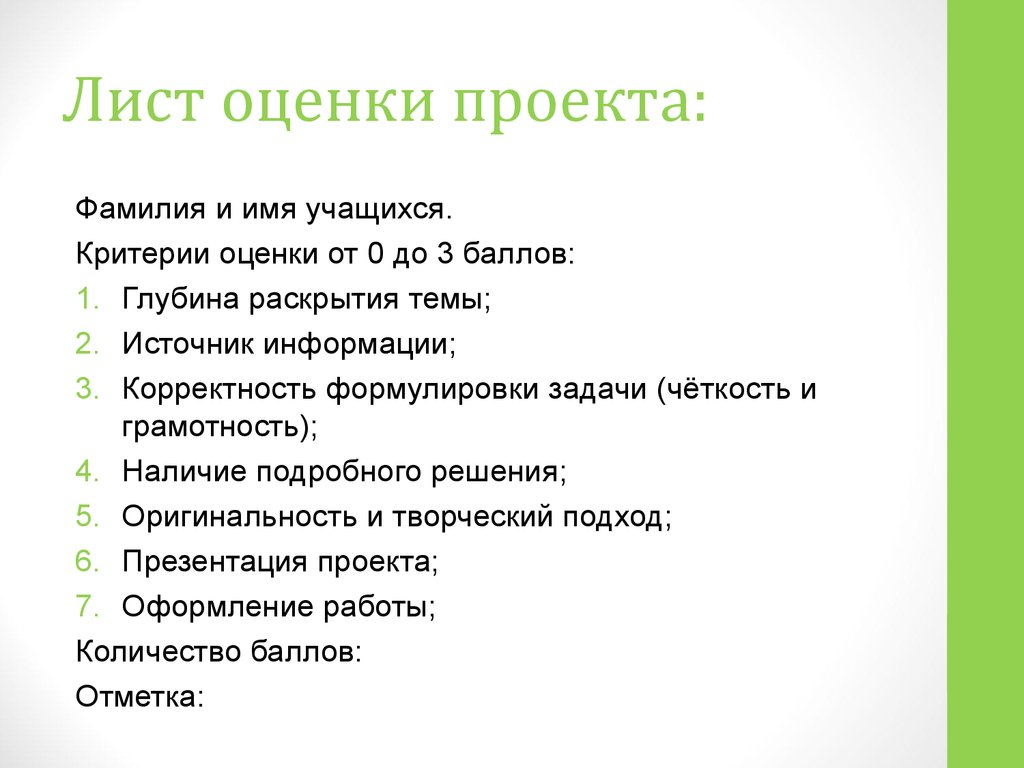 Лист оценки проекта:

Фамилия и имя учащихся.

Критерии оценки от 0 до 3 баллов:

1. Глубина раскрытия темы;
2. Источник информации;
3. Корректность формулировки задачи (чёткость и грамотность);
4. Наличие подробного решения;
5. Оригинальность и творческий подход;
6. Презентация проекта;
7. Оформление работы;

Количество баллов:

Отметка: